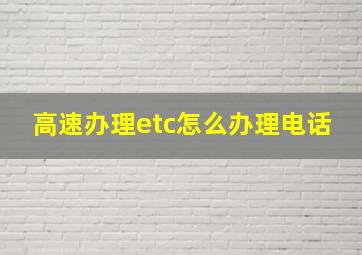 高速办理etc怎么办理电话